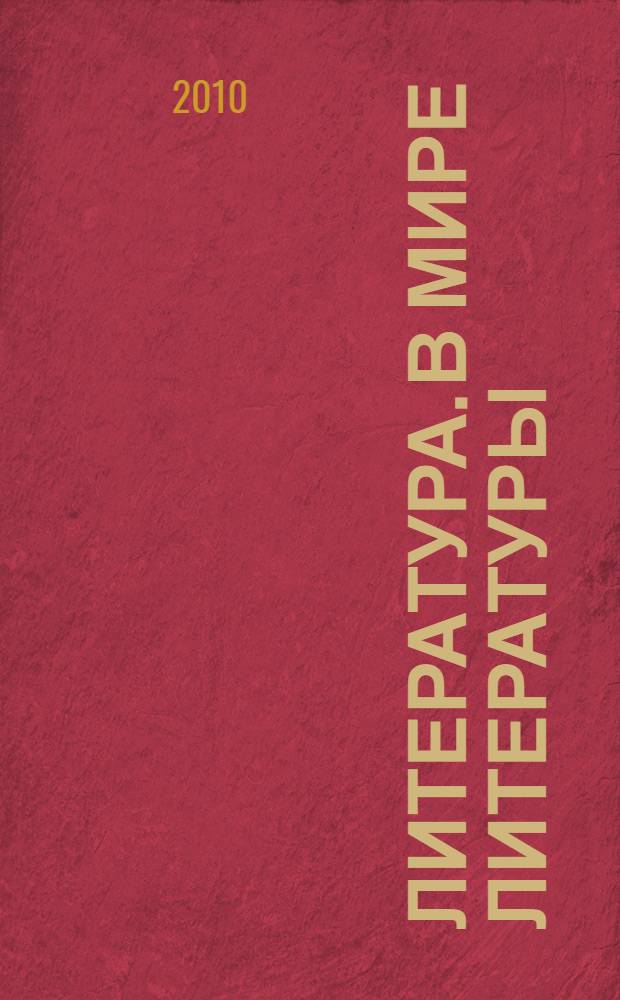 2010

ЛИТЕРАТУРА. В МИРЕ ЛИТЕРАТУРЫ